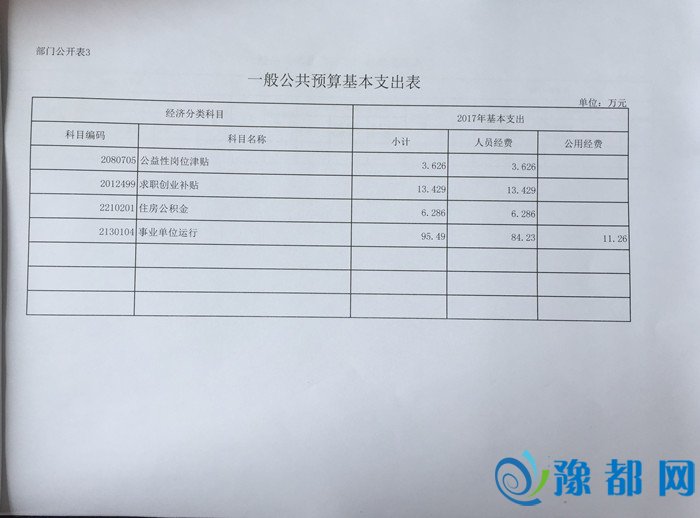 部门公开表3

一般公共预算基本支出表

单位：万元

| 经济分类科目 | | 2017年基本支出 | | |
|---|---|---|---|---|
| 科目编码 | 科目名称 | 小计 | 人员经费 | 公用经费 |
| 2080705 | 公益性岗位津贴 | 3.626 | 3.626 | |
| 2012499 | 求职创业补贴 | 13.429 | 13.429 | |
| 2210201 | 住房公积金 | 6.286 | 6.286 | |
| 2130104 | 事业单位运行 | 95.49 | 84.23 | 11.26 |
| | | | | |
| | | | | |
| | | | | |

豫都网